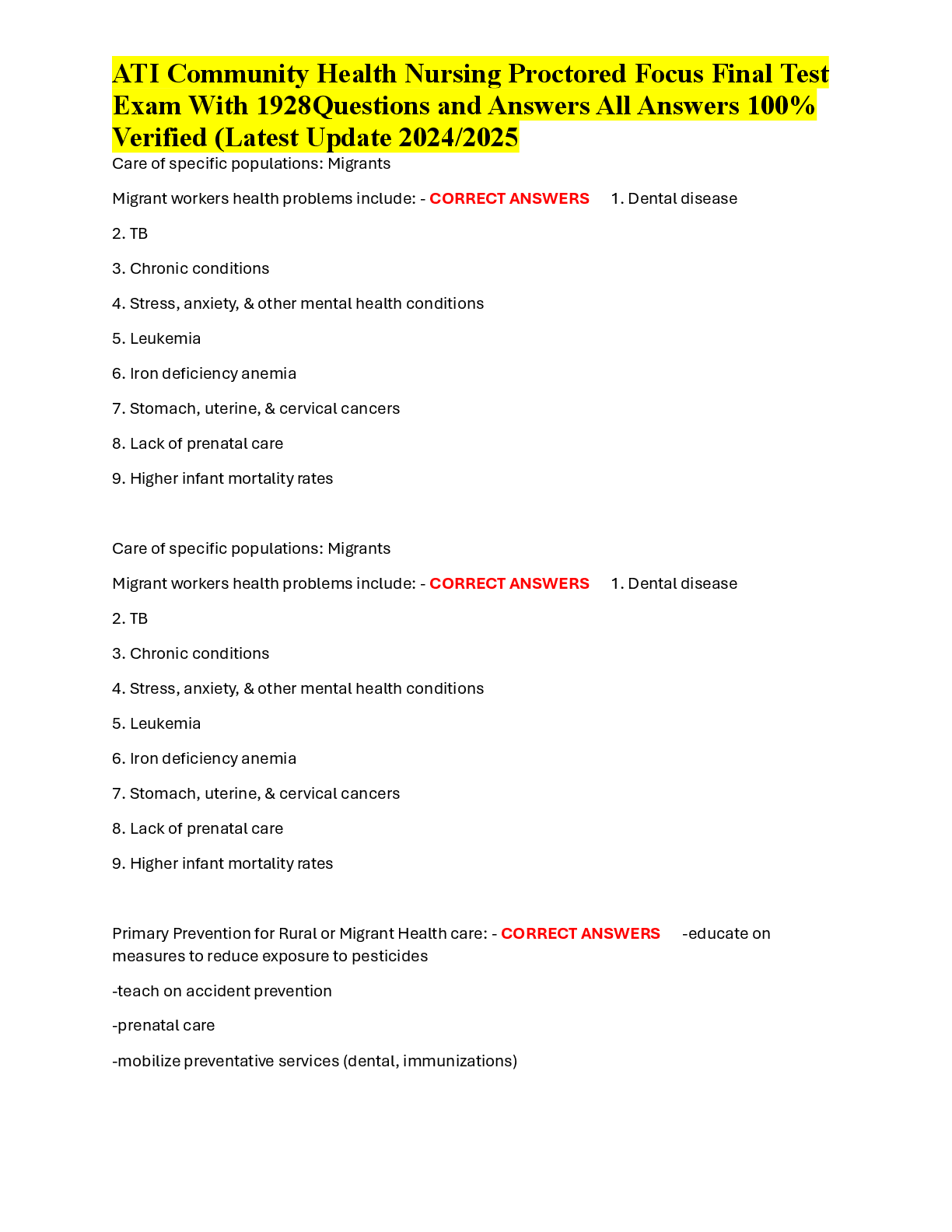 ATI Community Health Nursing Proctored Focus Final Test Exam With 1928Questions and Answers All Answers 100% Verified (Latest Update 2024/2025

Care of specific populations: Migrants

Migrant workers health problems include: - CORRECT ANSWERS 1. Dental disease

2. TB

3. Chronic conditions

4. Stress, anxiety, & other mental health conditions

5. Leukemia

6. Iron deficiency anemia

7. Stomach, uterine, & cervical cancers

8. Lack of prenatal care

9. Higher infant mortality rates

Care of specific populations: Migrants

Migrant workers health problems include: - CORRECT ANSWERS 1. Dental disease

2. TB

3. Chronic conditions

4. Stress, anxiety, & other mental health conditions

5. Leukemia

6. Iron deficiency anemia

7. Stomach, uterine, & cervical cancers

8. Lack of prenatal care

9. Higher infant mortality rates

Primary Prevention for Rural or Migrant Health care: - CORRECT ANSWERS -educate on measures to reduce exposure to pesticides

-teach on accident prevention

-prenatal care

-mobilize preventative services (dental, immunizations)